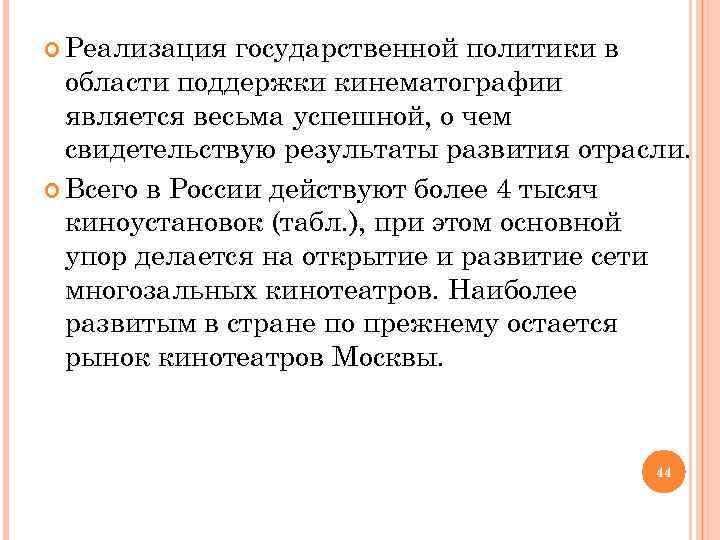 • Реализация государственной политики в области поддержки кинематографии является весьма успешной, о чем свидетельствую результаты развития отрасли.

• Всего в России действуют более 4 тысяч киноустановок (табл.), при этом основной упор делается на открытие и развитие сети многозальных кинотеатров. Наиболее развитым в стране по прежнему остается рынок кинотеатров Москвы.

44